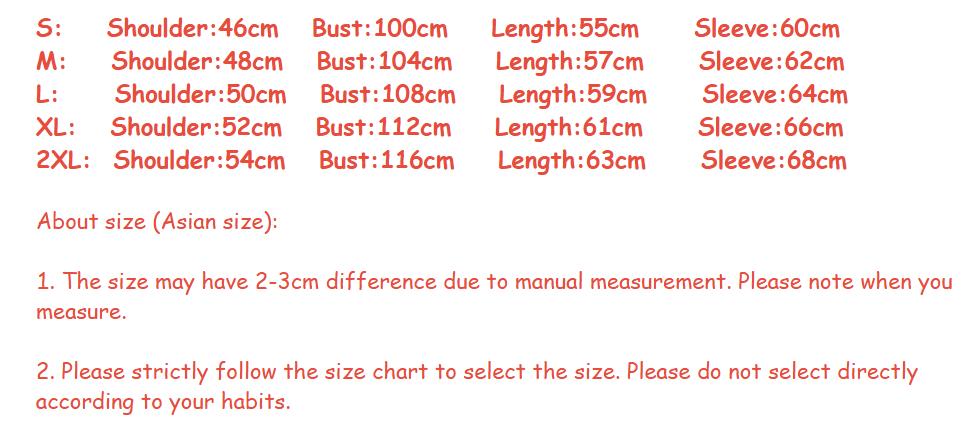 S: Shoulder:46cm Bust:100cm Length:55cm Sleeve:60cm
M: Shoulder:48cm Bust:104cm Length:57cm Sleeve:62cm
L: Shoulder:50cm Bust:108cm Length:59cm Sleeve:64cm
XL: Shoulder:52cm Bust:112cm Length:61cm Sleeve:66cm
2XL: Shoulder:54cm Bust:116cm Length:63cm Sleeve:68cm

About size (Asian size):

1. The size may have 2-3cm difference due to manual measurement. Please note when you measure.

2. Please strictly follow the size chart to select the size. Please do not select directly according to your habits.